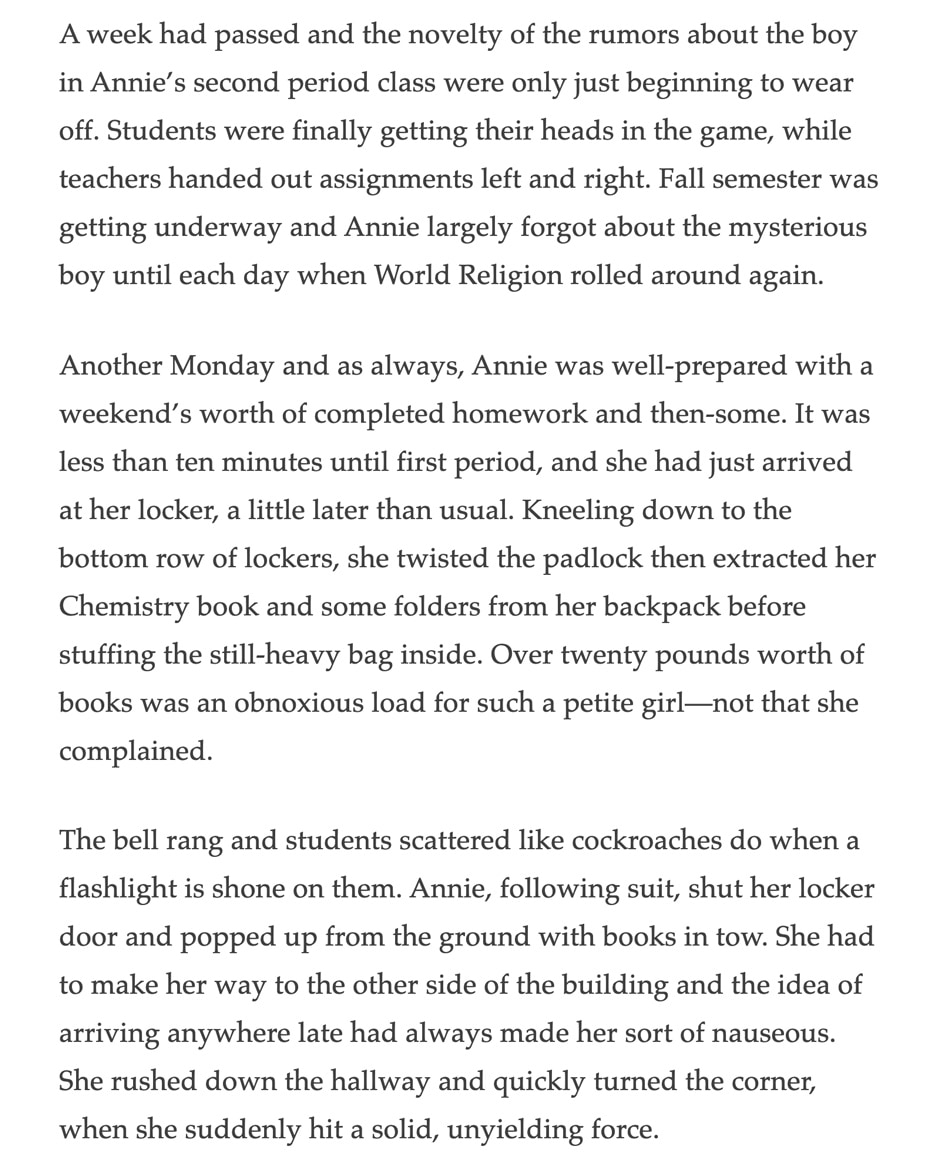 A week had passed and the novelty of the rumors about the boy in Annie's second period class were only just beginning to wear off. Students were finally getting their heads in the game, while teachers handed out assignments left and right. Fall semester was getting underway and Annie largely forgot about the mysterious boy until each day when World Religion rolled around again.

Another Monday and as always, Annie was well-prepared with a weekend's worth of completed homework and then-some. It was less than ten minutes until first period, and she had just arrived at her locker, a little later than usual. Kneeling down to the bottom row of lockers, she twisted the padlock then extracted her Chemistry book and some folders from her backpack before stuffing the still-heavy bag inside. Over twenty pounds worth of books was an obnoxious load for such a petite girl—not that she complained.

The bell rang and students scattered like cockroaches do when a flashlight is shone on them. Annie, following suit, shut her locker door and popped up from the ground with books in tow. She had to make her way to the other side of the building and the idea of arriving anywhere late had always made her sort of nauseous. She rushed down the hallway and quickly turned the corner, when she suddenly hit a solid, unyielding force.